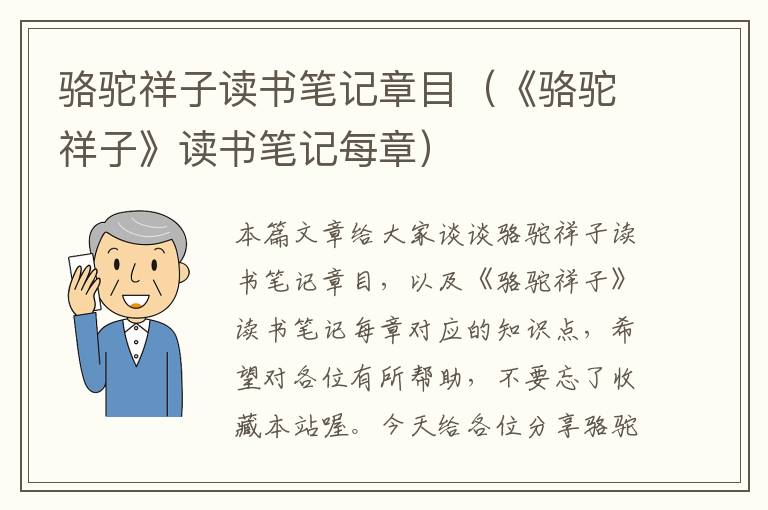 骆驼祥子读书笔记章目（《骆驼祥子》读书笔记每章）

本篇文章给大家谈谈骆驼祥子读书笔记章目，以及《骆驼祥子》读书笔记每章对应的知识点，希望对各位有所帮助，不要忘了收藏本站喔。今天给各位分享骆驼